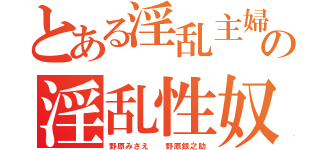 とある淫乱主婦の

淫乱性奴

野原みさえ 野原銀之助